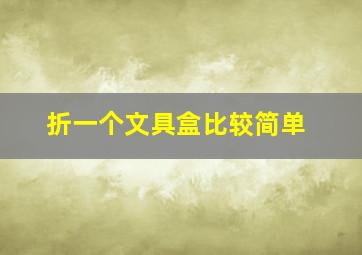 折一个文具盒比较简单